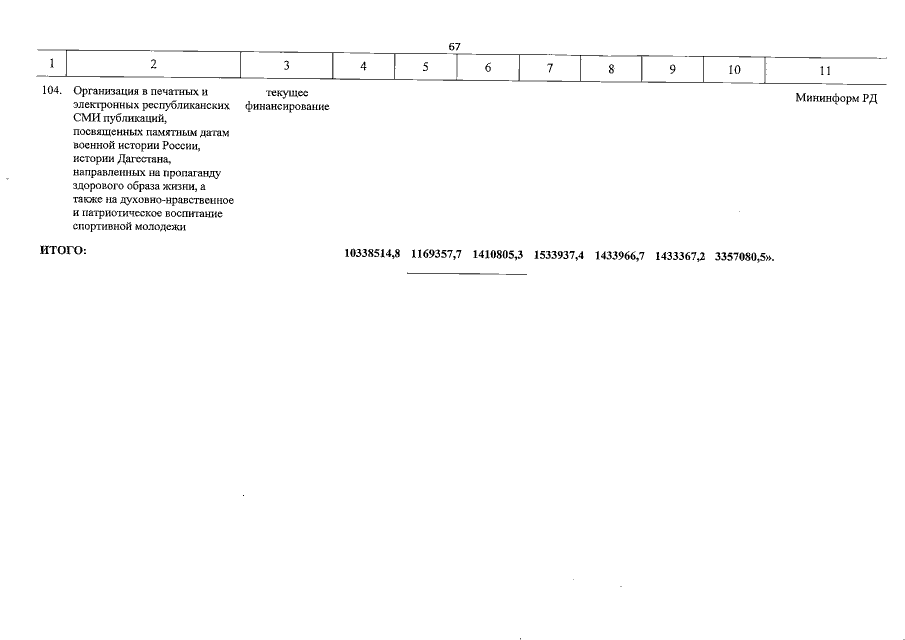 67

| 1 | 2 | 3 | 4 | 5 | 6 | 7 | 8 | 9 | 10 | 11 |
|---|---|---|---|---|---|---|---|---|---|---|
| 104. | Организация в печатных и электронных республиканских СМИ публикаций, посвященных памятным датам военной истории России, истории Дагестана, направленных на пропаганду здорового образа жизни, а также на духовно-нравственное и патриотическое воспитание спортивной молодежи | текущее финансирование | | | | | | | | Мининформ РД |
| ИТОГО: | | | 10338514,8 | 1169357,7 | 1410805,3 | 1533937,4 | 1433966,7 | 1433367,2 | 3357080,5». | |